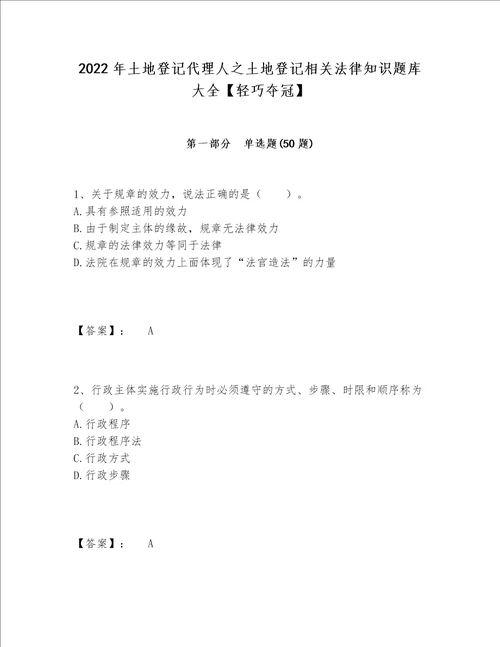 2022年土地登记代理人之土地登记相关法律知识题库大全【轻巧夺冠】

第一部分　单选题(50题)

1、关于规章的效力，说法正确的是（　　）。
A.具有参照适用的效力
B.由于制定主体的缘故，规章无法律效力
C.规章的法律效力等同于法律
D.法院在规章的效力上面体现了“法官造法”的力量

【答案】：　A

2、行政主体实施行政行为时必须遵守的方式、步骤、时限和顺序称为（　　）。
A.行政程序
B.行政程序法
C.行政方式
D.行政步骤

【答案】：　A